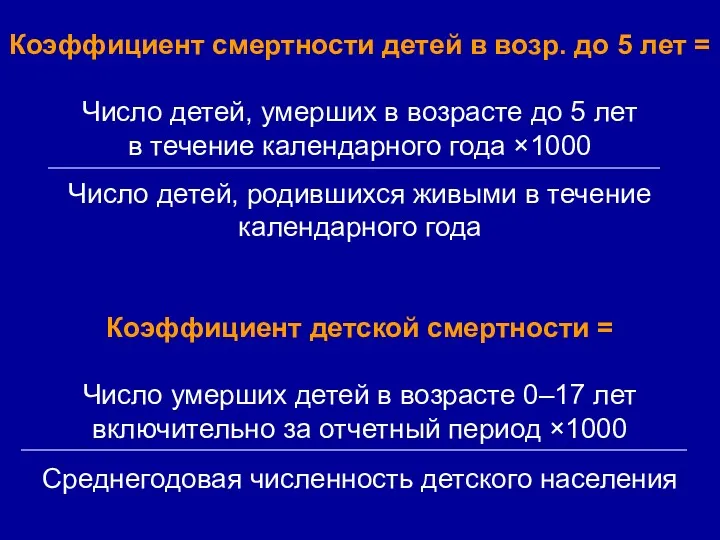 Коэффициент смертности детей в возр. до 5 лет =

Число детей, умерших в возрасте до 5 лет в течение календарного года ×1000

Число детей, родившихся живыми в течение календарного года

Коэффициент детской смертности =

Число умерших детей в возрасте 0–17 лет включительно за отчетный период ×1000

Среднегодовая численность детского населения